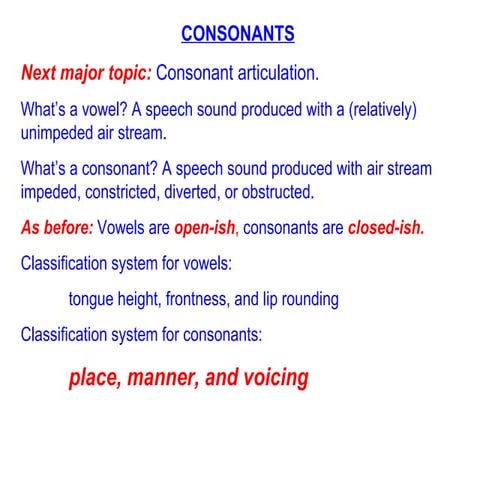 CONSONANTS

Next major topic: Consonant articulation.

What's a vowel? A speech sound produced with a (relatively) unimpeded air stream.

What's a consonant? A speech sound produced with air stream impeded, constricted, diverted, or obstructed.

As before: Vowels are open-ish, consonants are closed-ish.

Classification system for vowels:

tongue height, frontness, and lip rounding

Classification system for consonants:

place, manner, and voicing